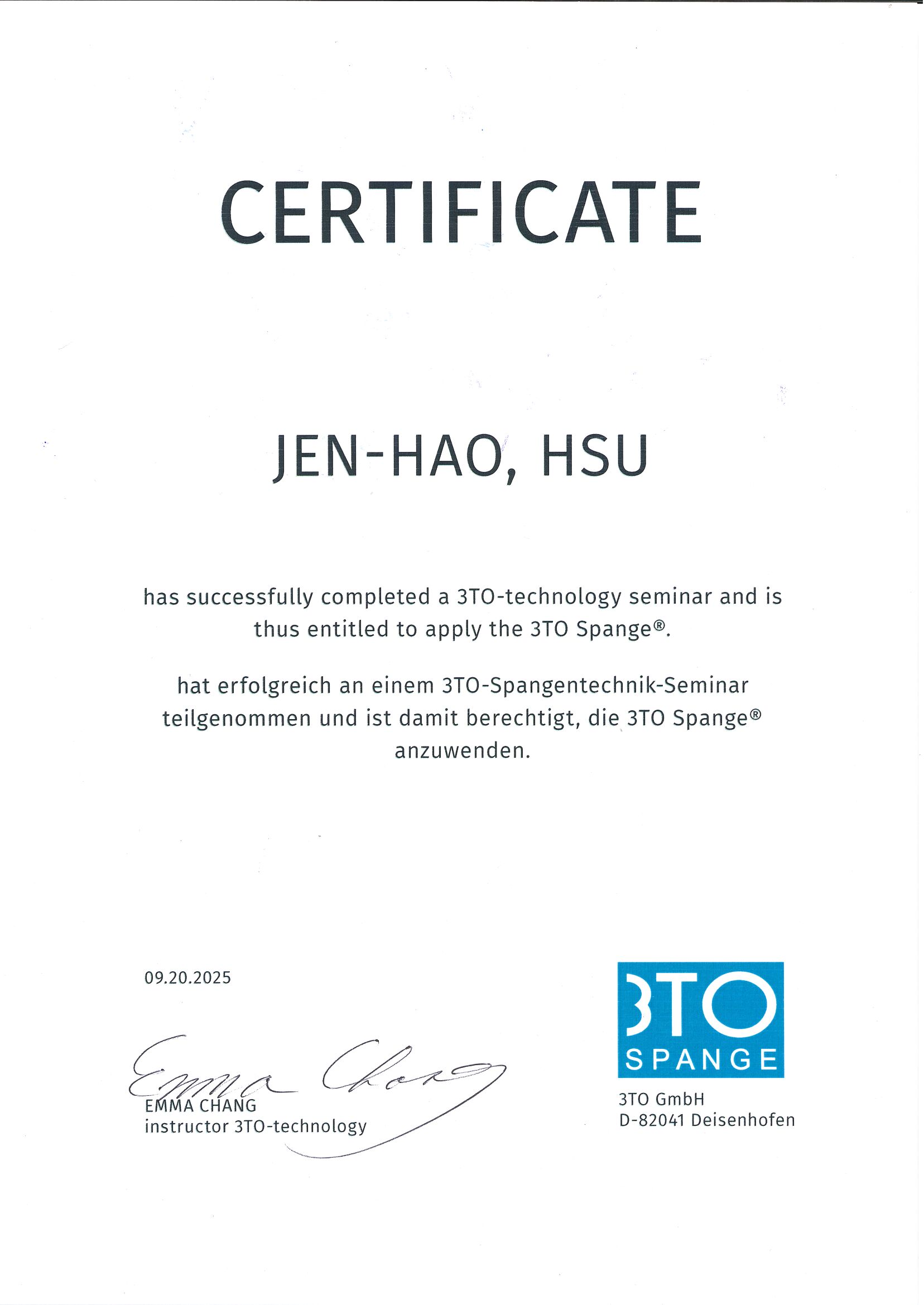 CERTIFICATE

JEN-HAO, HSU

has successfully completed a 3TO-technology seminar and is thus entitled to apply the 3TO Spange®.

hat erfolgreich an einem 3TO-Spangentechnik-Seminar teilgenommen und ist damit berechtigt, die 3TO Spange® anzuwenden.

09.20.2025

Emma Chang

EMMA CHANG
instructor 3TO-technology

3TO
SPANGE

3TO GmbH
D-82041 Deisenhofen